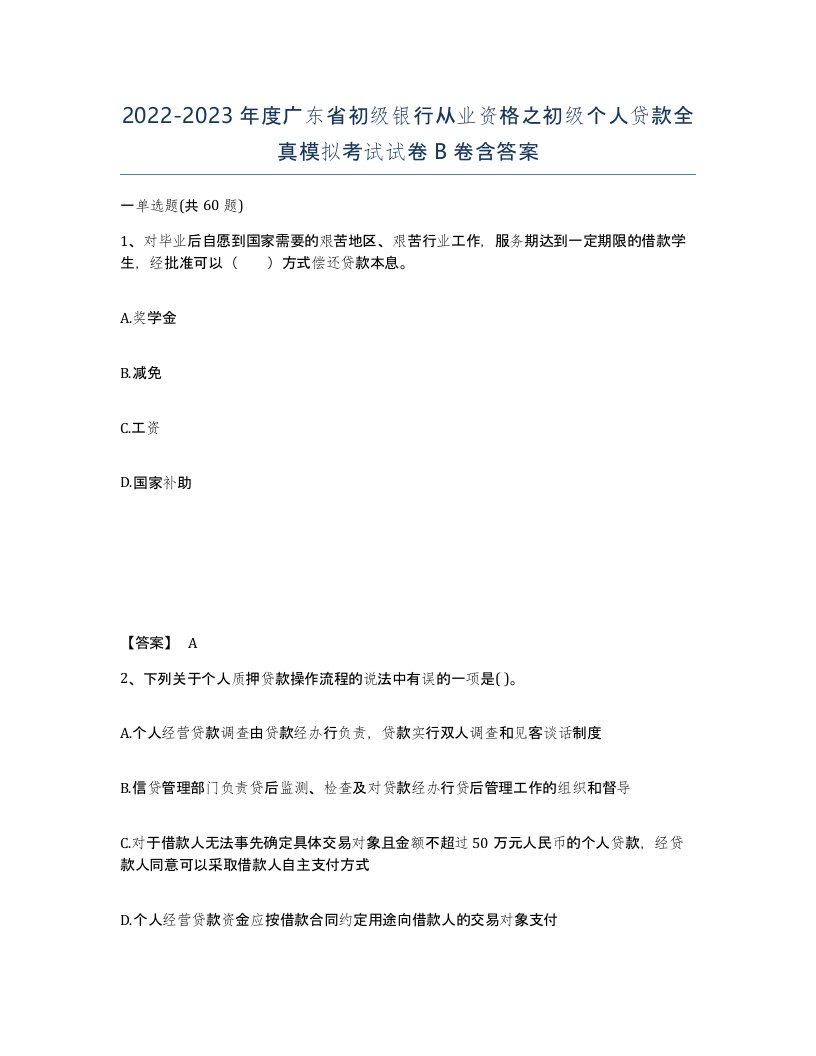 2022-2023年度广东省初级银行从业资格之初级个人贷款全真模拟考试试卷B卷含答案

一单选题(共60题)

1、对毕业后自愿到国家需要的艰苦地区、艰苦行业工作，服务期达到一定期限的借款学生，经批准可以（　　）方式偿还贷款本息。

A.奖学金

B.减免

C.工资

D.国家补助

【答案】 A

2、下列关于个人质押贷款操作流程的说法中有误的一项是( )。

A.个人经营贷款调查由贷款经办行负责，贷款实行双人调查和见客谈话制度

B.信贷管理部门负责贷后监测、检查及对贷款经办行贷后管理工作的组织和督导

C.对于借款人无法事先确定具体交易对象且金额不超过50万元人民币的个人贷款，经贷款人同意可以采取借款人自主支付方式

D.个人经营贷款资金应按借款合同约定用途向借款人的交易对象支付